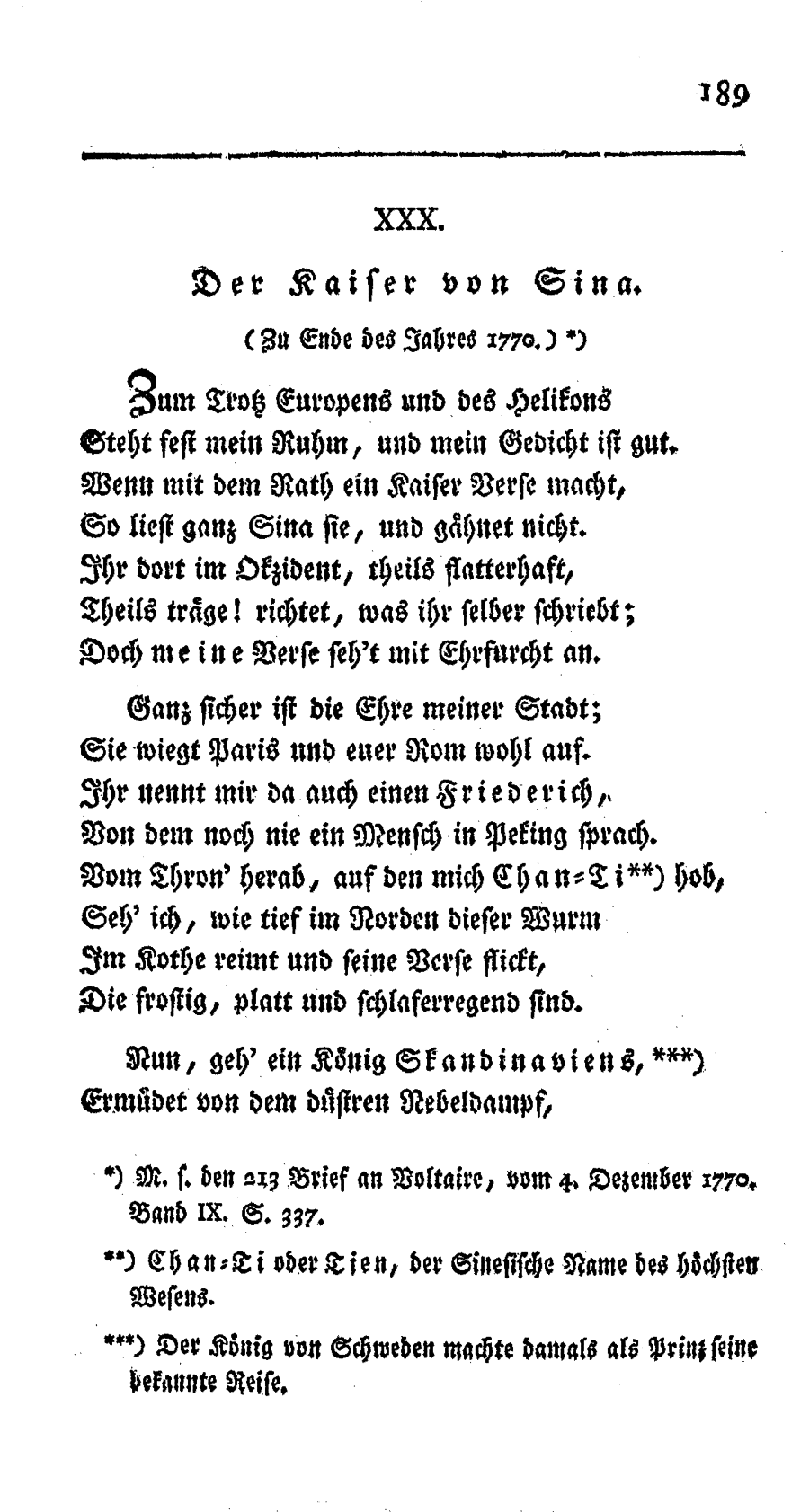 189

XXX.

Der Kaiser von Sina.

(Zu Ende des Jahres 1770.) *)

Zum Trotz Europens und des Helikons
Steht fest mein Ruhm, und mein Gedicht ist gut.
Wenn mit dem Rath ein Kaiser Verse macht,
So liest ganz Sina sie, und gähnet nicht.
Ihr dort im Okzident, theils flatterhaft,
Theils träge! richtet, was ihr selber schriebt;
Doch meine Verse seh't mit Ehrfurcht an.

Ganz sicher ist die Ehre meiner Stadt;
Sie wiegt Paris und euer Rom wohl auf.
Ihr nennt mir da auch einen Friederich,
Von dem noch nie ein Mensch in Peking sprach.
Vom Thron' herab, auf den mich Chan-Ti**) hob,
Seh' ich, wie tief im Norden dieser Wurm
Im Kothe reimt und seine Verse flickt,
Die frostig, platt und schlaferregend sind.

Nun, geh' ein König Skandinaviens, ***)
Ermüdet von dem düstren Nebeldampf,

*) M. s. den 213 Brief an Voltaire, vom 4. Dezember 1770. Band IX. S. 337.

**) Chan-Ti oder Tien, der Sinesische Name des höchsten Wesens.

***) Der König von Schweden machte damals als Prinz seine bekannte Reise.